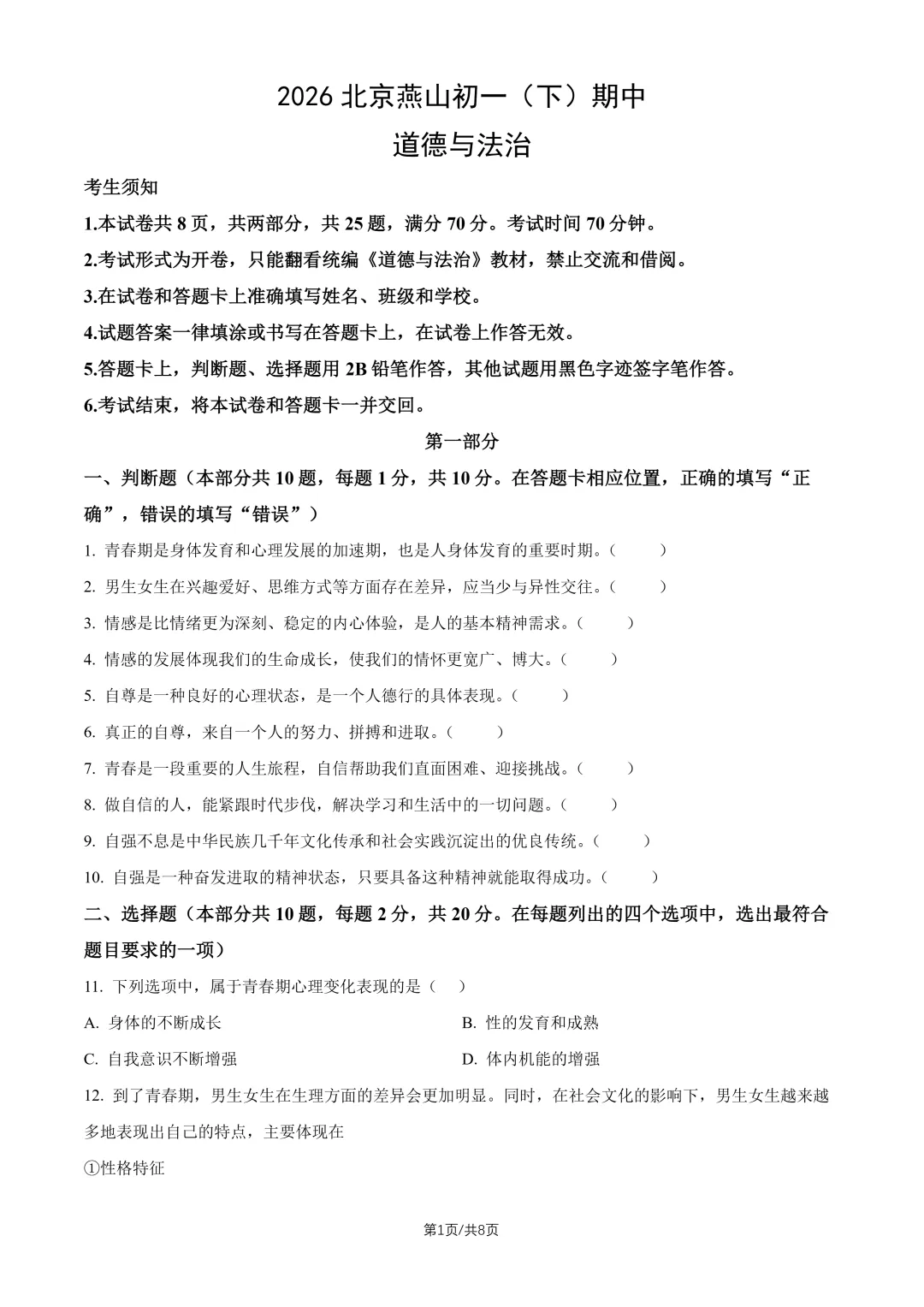 2026 北京燕山初一（下）期中

道德与法治

考生须知

1.本试卷共 8 页，共两部分，共 25 题，满分 70 分。考试时间 70 分钟。

2.考试形式为开卷，只能翻看统编《道德与法治》教材，禁止交流和借阅。

3.在试卷和答题卡上准确填写姓名、班级和学校。

4.试题答案一律填涂或书写在答题卡上，在试卷上作答无效。

5.答题卡上，判断题、选择题用 2B 铅笔作答，其他试题用黑色字迹签字笔作答。

6.考试结束，将本试卷和答题卡一并交回。

第一部分

一、判断题（本部分共 10 题，每题 1 分，共 10 分。在答题卡相应位置，正确的填写“正确”，错误的填写“错误”）

1. 青春期是身体发育和心理发展的加速期，也是人身体发育的重要时期。（　　）

2. 男生女生在兴趣爱好、思维方式等方面存在差异，应当少与异性交往。（　　）

3. 情感是比情绪更为深刻、稳定的内心体验，是人的基本精神需求。（　　）

4. 情感的发展体现我们的生命成长，使我们的情怀更宽广、博大。（　　）

5. 自尊是一种良好的心理状态，是一个人德行的具体表现。（　　）

6. 真正的自尊，来自一个人的努力、拼搏和进取。（　　）

7. 青春是一段重要的人生旅程，自信帮助我们直面困难、迎接挑战。（　　）

8. 做自信的人，能紧跟时代步伐，解决学习和生活中的一切问题。（　　）

9. 自强不息是中华民族几千年文化传承和社会实践沉淀出的优良传统。（　　）

10. 自强是一种奋发进取的精神状态，只要具备这种精神就能取得成功。（　　）

二、选择题（本部分共 10 题，每题 2 分，共 20 分。在每题列出的四个选项中，选出最符合题目要求的一项）

11. 下列选项中，属于青春期心理变化表现的是（　）

A. 身体的不断成长

B. 性的发育和成熟

C. 自我意识不断增强

D. 体内机能的增强

12. 到了青春期，男生女生在生理方面的差异会更加明显。同时，在社会文化的影响下，男生女生越来越多地表现出自己的特点，主要体现在

①性格特征

第1页/共8页